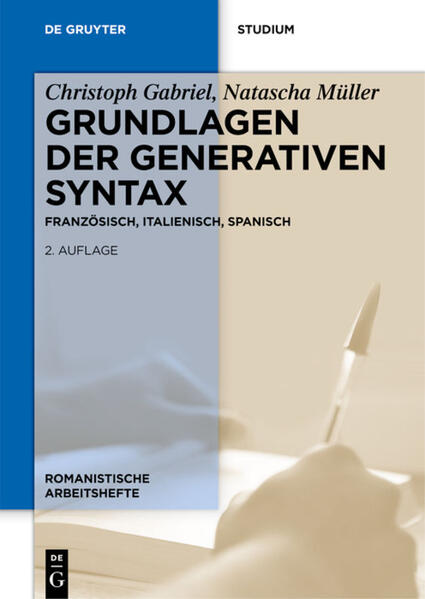 DE GRUYTER

STUDIUM

Christoph Gabriel, Natascha Müller

GRUNDLAGEN DER GENERATIVEN SYNTAX

FRANZÖSISCH, ITALIENISCH, SPANISCH

2. AUFLAGE

ROMANISTISCHE ARBEITSHEFTE

DE G